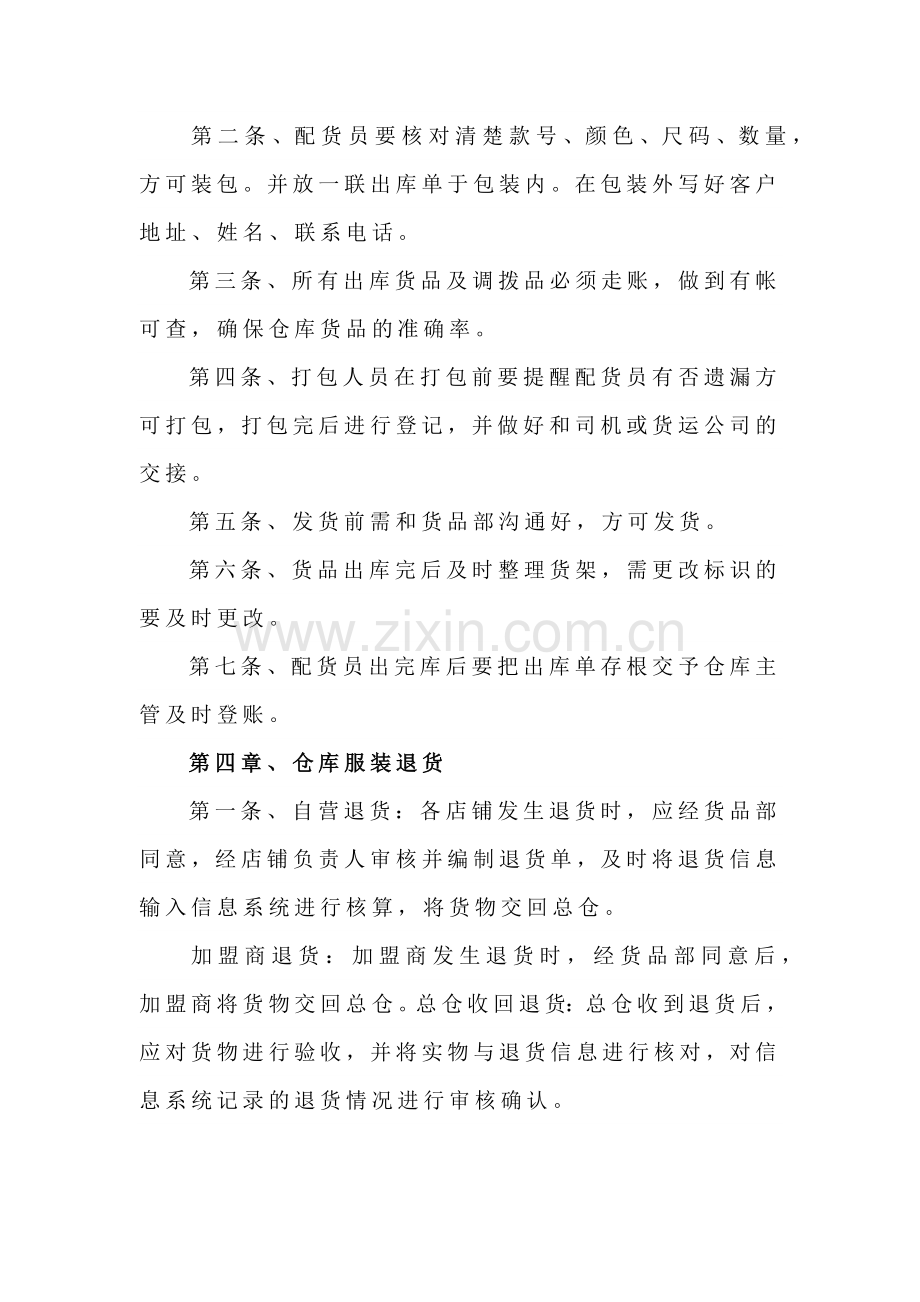 第二条、配货员要核对清楚款号、颜色、尺码、数量，方可装包。并放一联出库单于包装内。在包装外写好客户地址、姓名、联系电话。

第三条、所有出库货品及调拨品必须走账，做到有帐可查，确保仓库货品的准确率。

第四条、打包人员在打包前要提醒配货员有否遗漏方可打包，打包完后进行登记，并做好和司机或货运公司的交接。

第五条、发货前需和货品部沟通好，方可发货。

第六条、货品出库完后及时整理货架，需更改标识的要及时更改。

第七条、配货员出完库后要把出库单存根交予仓库主管及时登账。

第四章、仓库服装退货

第一条、自营退货：各店铺发生退货时，应经货品部同意，经店铺负责人审核并编制退货单，及时将退货信息输入信息系统进行核算，将货物交回总仓。

加盟商退货：加盟商发生退货时，经货品部同意后，加盟商将货物交回总仓。总仓收回退货：总仓收到退货后，应对货物进行验收，并将实物与退货信息进行核对，对信息系统记录的退货情况进行审核确认。

www.zixin.com.cn